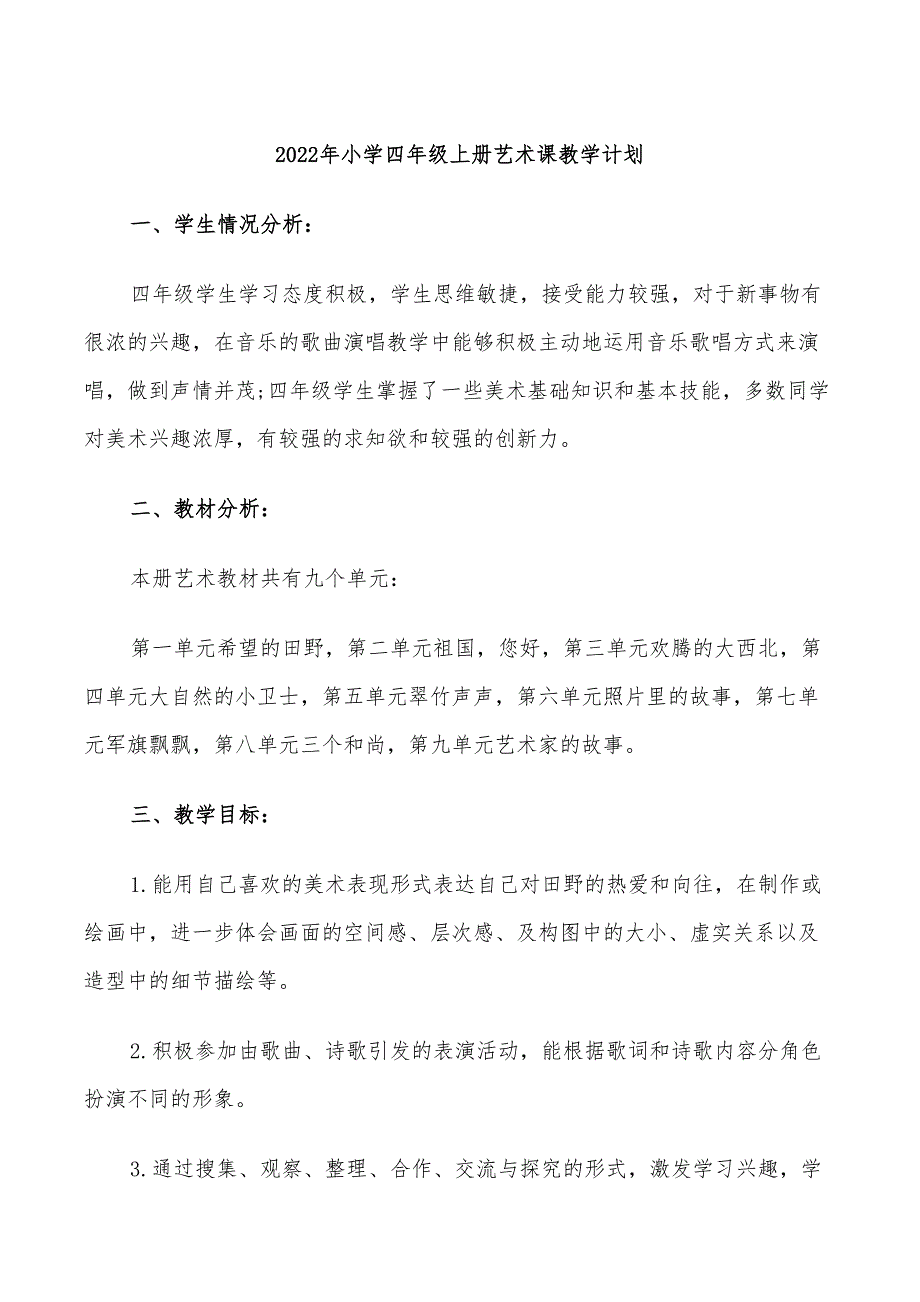 2022年小学四年级上册艺术课教学计划

一、学生情况分析：

四年级学生学习态度积极，学生思维敏捷，接受能力较强，对于新事物有很浓的兴趣，在音乐的歌曲演唱教学中能够积极主动地运用音乐歌唱方式来演唱，做到声情并茂;四年级学生掌握了一些美术基础知识和基本技能，多数同学对美术兴趣浓厚，有较强的求知欲和较强的创新力。

二、教材分析：

本册艺术教材共有九个单元：

第一单元希望的田野，第二单元祖国，您好，第三单元欢腾的大西北，第四单元大自然的小卫士，第五单元翠竹声声，第六单元照片里的故事，第七单元军旗飘飘，第八单元三个和尚，第九单元艺术家的故事。

三、教学目标：

1.能用自己喜欢的美术表现形式表达自己对田野的热爱和向往，在制作或绘画中，进一步体会画面的空间感、层次感、及构图中的大小、虚实关系以及造型中的细节描绘等。

2.积极参加由歌曲、诗歌引发的表演活动，能根据歌词和诗歌内容分角色扮演不同的形象。

3.通过搜集、观察、整理、合作、交流与探究的形式，激发学习兴趣，学